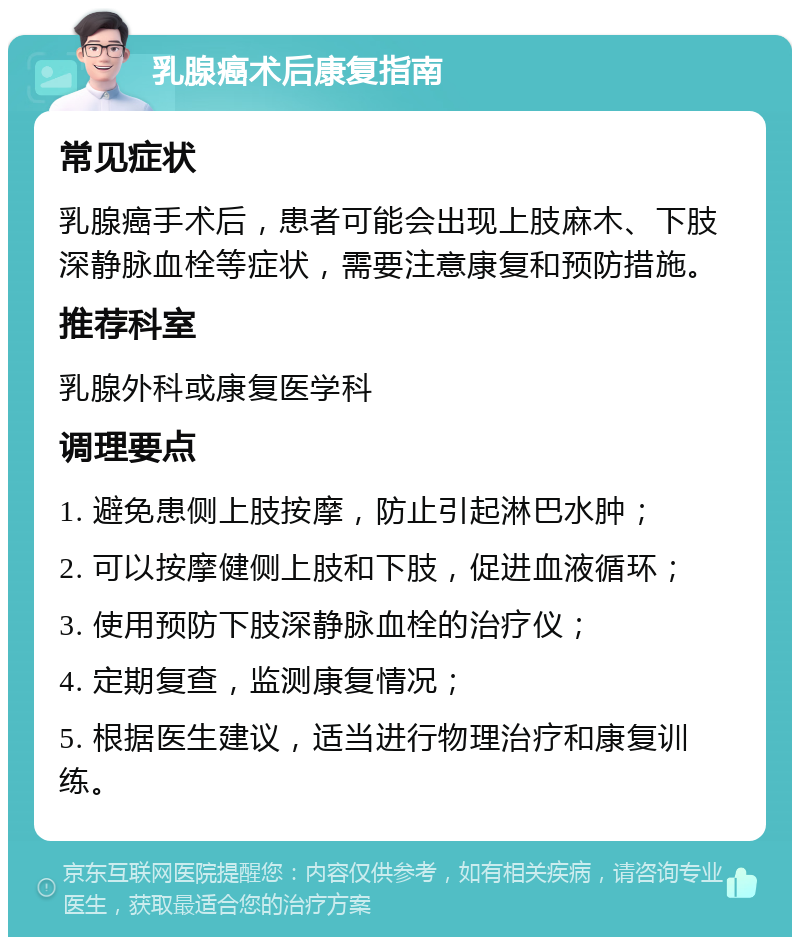 乳腺癌术后康复指南

常见症状

乳腺癌手术后，患者可能会出现上肢麻木、下肢深静脉血栓等症状，需要注意康复和预防措施。

推荐科室

乳腺外科或康复医学科

调理要点

1. 避免患侧上肢按摩，防止引起淋巴水肿；

2. 可以按摩健侧上肢和下肢，促进血液循环；

3. 使用预防下肢深静脉血栓的治疗仪；

4. 定期复查，监测康复情况；

5. 根据医生建议，适当进行物理治疗和康复训练。

京东互联网医院提醒您：内容仅供参考，如有相关疾病，请咨询专业医生，获取最适合您的治疗方案